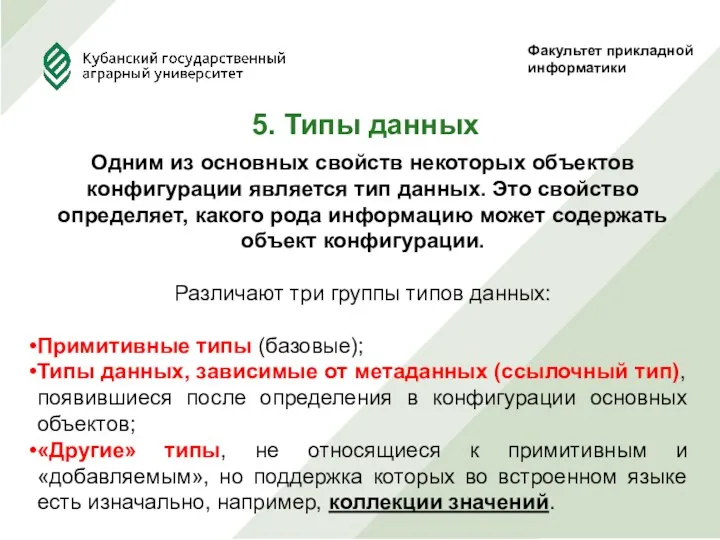 Кубанский государственный аграрный университет

Факультет прикладной информатики

5. Типы данных

Одним из основных свойств некоторых объектов конфигурации является тип данных. Это свойство определяет, какого рода информацию может содержать объект конфигурации.

Различают три группы типов данных:

•Примитивные типы (базовые);
•Типы данных, зависимые от метаданных (ссылочный тип), появившиеся после определения в конфигурации основных объектов;
•«Другие» типы, не относящиеся к примитивным и «добавляемым», но поддержка которых во встроенном языке есть изначально, например, коллекции значений.